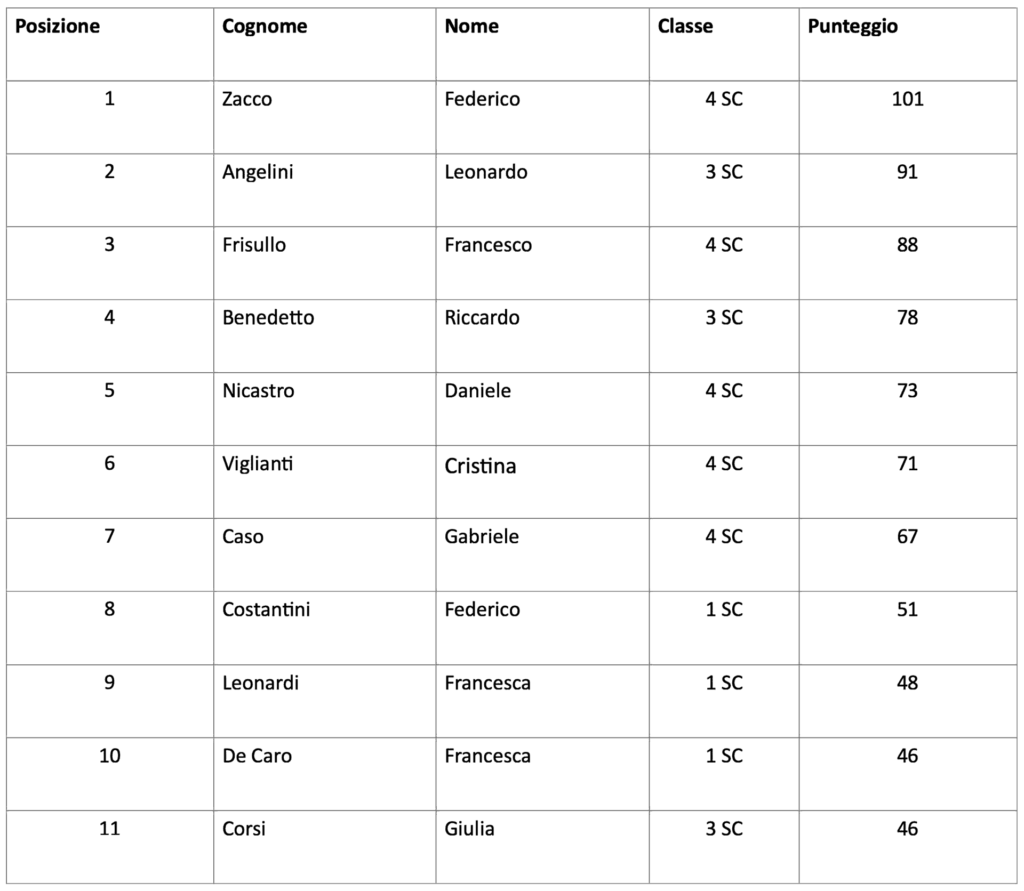 | Posizione | Cognome | Nome | Classe | Punteggio |
|---|---|---|---|---|
| 1 | Zacco | Federico | 4 SC | 101 |
| 2 | Angelini | Leonardo | 3 SC | 91 |
| 3 | Frisullo | Francesco | 4 SC | 88 |
| 4 | Benedetto | Riccardo | 3 SC | 78 |
| 5 | Nicastro | Daniele | 4 SC | 73 |
| 6 | Viglianti | Cristina | 4 SC | 71 |
| 7 | Caso | Gabriele | 4 SC | 67 |
| 8 | Costantini | Federico | 1 SC | 51 |
| 9 | Leonardi | Francesca | 1 SC | 48 |
| 10 | De Caro | Francesca | 1 SC | 46 |
| 11 | Corsi | Giulia | 3 SC | 46 |